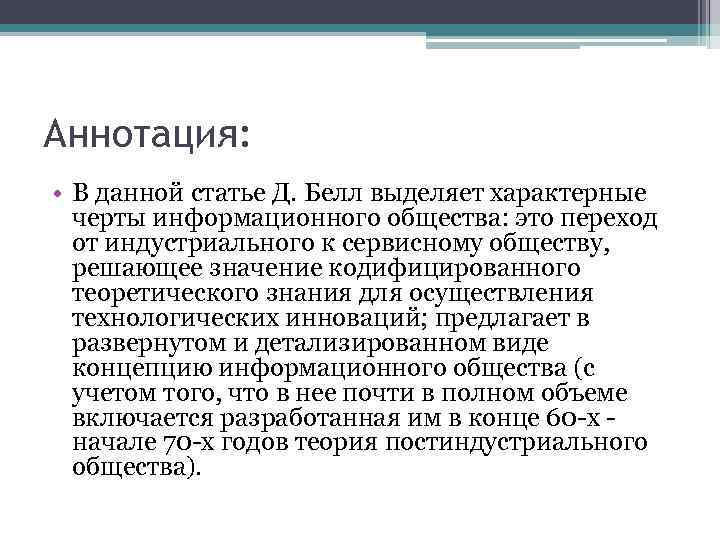 Аннотация:

• В данной статье Д. Белл выделяет характерные черты информационного общества: это переход от индустриального к сервисному обществу, решающее значение кодифицированного теоретического знания для осуществления технологических инноваций; предлагает в развернутом и детализированном виде концепцию информационного общества (с учетом того, что в нее почти в полном объеме включается разработанная им в конце 60-х - начале 70-х годов теория постиндустриального общества).